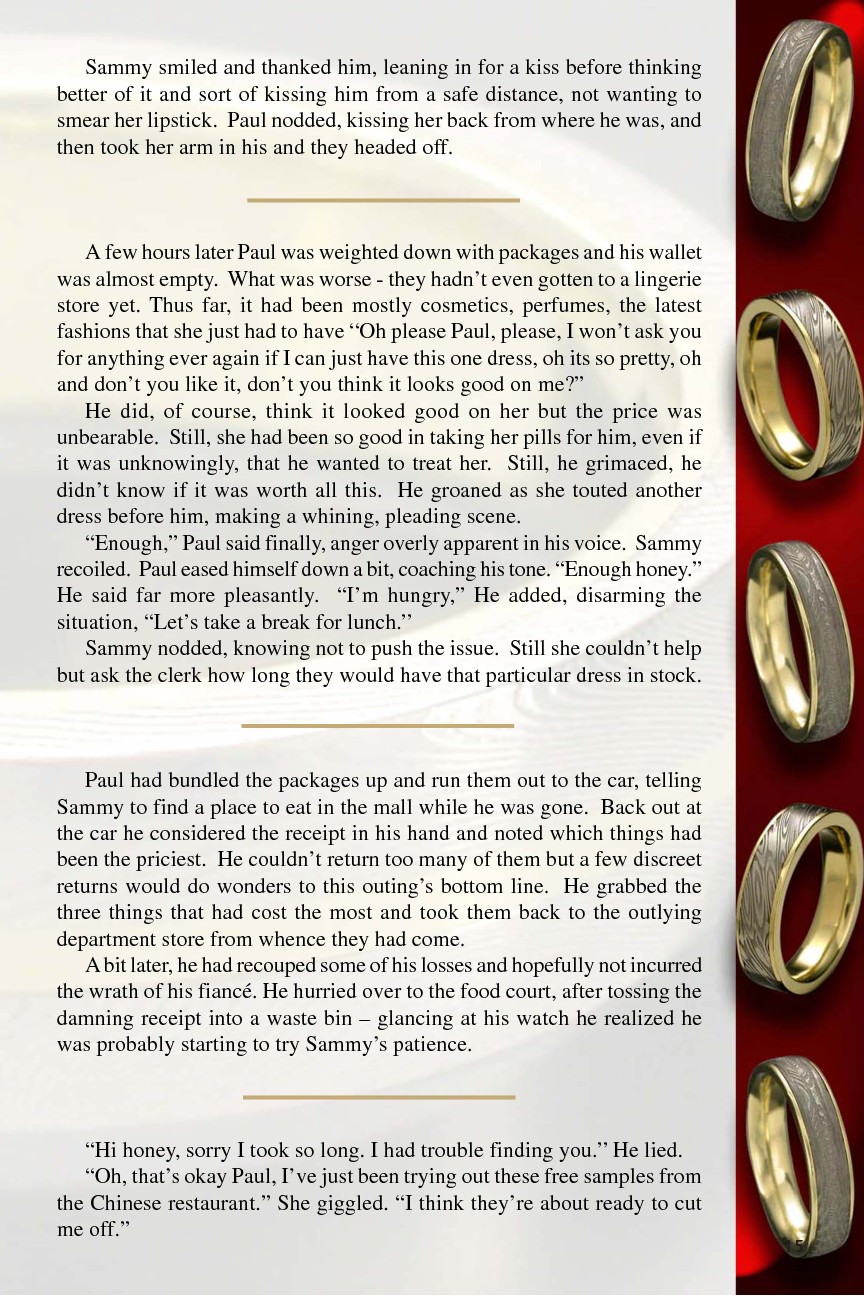 Sammy smiled and thanked him, leaning in for a kiss before thinking better of it and sort of kissing him from a safe distance, not wanting to smear her lipstick. Paul nodded, kissing her back from where he was, and then took her arm in his and they headed off.

A few hours later Paul was weighted down with packages and his wallet was almost empty. What was worse - they hadn't even gotten to a lingerie store yet. Thus far, it had been mostly cosmetics, perfumes, the latest fashions that she just had to have "Oh please Paul, please, I won't ask you for anything ever again if I can just have this one dress, oh its so pretty, oh and don't you like it, don't you think it looks good on me?"

He did, of course, think it looked good on her but the price was unbearable. Still, she had been so good in taking her pills for him, even if it was unknowingly, that he wanted to treat her. Still, he grimaced, he didn't know if it was worth all this. He groaned as she touted another dress before him, making a whining, pleading scene.

"Enough," Paul said finally, anger overly apparent in his voice. Sammy recoiled. Paul eased himself down a bit, coaching his tone. "Enough honey." He said far more pleasantly. "I'm hungry," He added, disarming the situation, "Let's take a break for lunch."

Sammy nodded, knowing not to push the issue. Still she couldn't help but ask the clerk how long they would have that particular dress in stock.

Paul had bundled the packages up and run them out to the car, telling Sammy to find a place to eat in the mall while he was gone. Back out at the car he considered the receipt in his hand and noted which things had been the priciest. He couldn't return too many of them but a few discreet returns would do wonders to this outing's bottom line. He grabbed the three things that had cost the most and took them back to the outlying department store from whence they had come.

A bit later, he had recouped some of his losses and hopefully not incurred the wrath of his fiancé. He hurried over to the food court, after tossing the damning receipt into a waste bin – glancing at his watch he realized he was probably starting to try Sammy's patience.

"Hi honey, sorry I took so long. I had trouble finding you." He lied.

"Oh, that's okay Paul, I've just been trying out these free samples from the Chinese restaurant." She giggled. "I think they're about ready to cut me off."